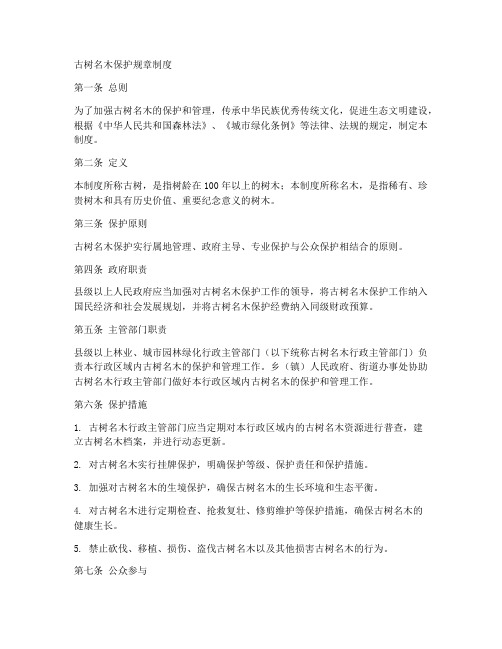 古树名木保护规章制度

第一条 总则

为了加强古树名木的保护和管理，传承中华民族优秀传统文化，促进生态文明建设，根据《中华人民共和国森林法》、《城市绿化条例》等法律、法规的规定，制定本制度。

第二条 定义

本制度所称古树，是指树龄在100年以上的树木；本制度所称名木，是指稀有、珍贵树木和具有历史价值、重要纪念意义的树木。

第三条 保护原则

古树名木保护实行属地管理、政府主导、专业保护与公众保护相结合的原则。

第四条 政府职责

县级以上人民政府应当加强对古树名木保护工作的领导，将古树名木保护工作纳入国民经济和社会发展规划，并将古树名木保护经费纳入同级财政预算。

第五条 主管部门职责

县级以上林业、城市园林绿化行政主管部门（以下统称古树名木行政主管部门）负责本行政区域内古树名木的保护和管理工作。乡（镇）人民政府、街道办事处协助古树名木行政主管部门做好本行政区域内古树名木的保护和管理工作。

第六条 保护措施

1. 古树名木行政主管部门应当定期对本行政区域内的古树名木资源进行普查，建立古树名木档案，并进行动态更新。

2. 对古树名木实行挂牌保护，明确保护等级、保护责任和保护措施。

3. 加强对古树名木的生境保护，确保古树名木的生长环境和生态平衡。

4. 对古树名木进行定期检查、抢救复壮、修剪维护等保护措施，确保古树名木的健康生长。

5. 禁止砍伐、移植、损伤、盗伐古树名木以及其他损害古树名木的行为。

第七条 公众参与